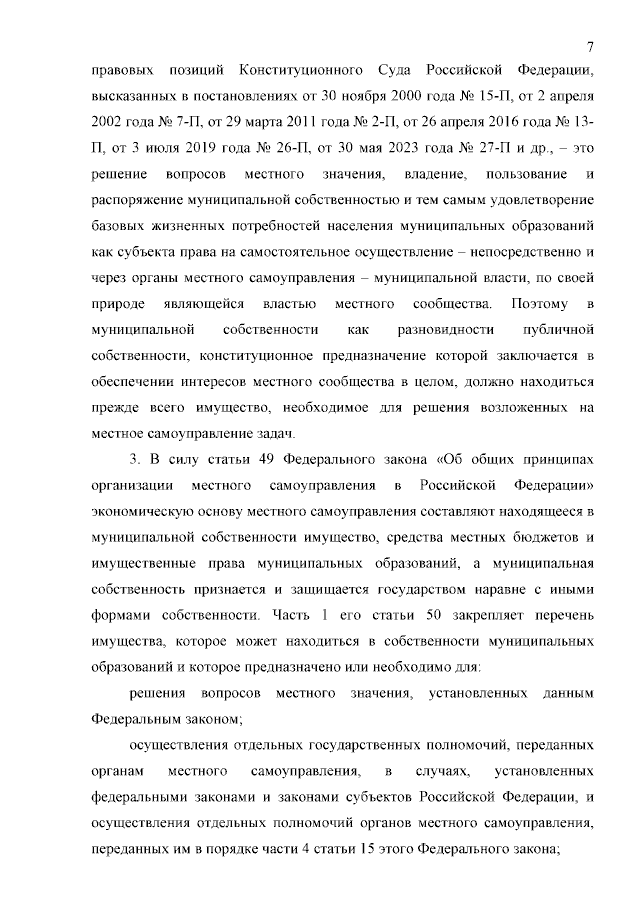 7

правовых позиций Конституционного Суда Российской Федерации, высказанных в постановлениях от 30 ноября 2000 года № 15-П, от 2 апреля 2002 года № 7-П, от 29 марта 2011 года № 2-П, от 26 апреля 2016 года № 13-П, от 3 июля 2019 года № 26-П, от 30 мая 2023 года № 27-П и др., – это решение вопросов местного значения, владение, пользование и распоряжение муниципальной собственностью и тем самым удовлетворение базовых жизненных потребностей населения муниципальных образований как субъекта права на самостоятельное осуществление – непосредственно и через органы местного самоуправления – муниципальной власти, по своей природе являющейся властью местного сообщества. Поэтому в муниципальной собственности как разновидности публичной собственности, конституционное предназначение которой заключается в обеспечении интересов местного сообщества в целом, должно находиться прежде всего имущество, необходимое для решения возложенных на местное самоуправление задач.

3. В силу статьи 49 Федерального закона «Об общих принципах организации местного самоуправления в Российской Федерации» экономическую основу местного самоуправления составляют находящееся в муниципальной собственности имущество, средства местных бюджетов и имущественные права муниципальных образований, а муниципальная собственность признается и защищается государством наравне с иными формами собственности. Часть 1 его статьи 50 закрепляет перечень имущества, которое может находиться в собственности муниципальных образований и которое предназначено или необходимо для:

решения вопросов местного значения, установленных данным Федеральным законом;

осуществления отдельных государственных полномочий, переданных органам местного самоуправления, в случаях, установленных федеральными законами и законами субъектов Российской Федерации, и осуществления отдельных полномочий органов местного самоуправления, переданных им в порядке части 4 статьи 15 этого Федерального закона;